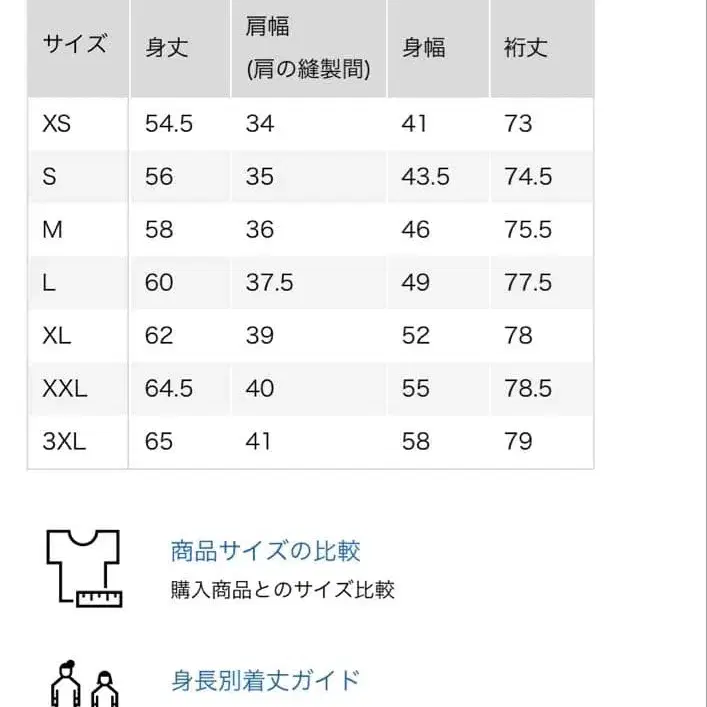 | サイズ | 身丈 | 肩幅 (肩の縫製間) | 身幅 | 裄丈 |
|---|---|---|---|---|
| XS | 54.5 | 34 | 41 | 73 |
| S | 56 | 35 | 43.5 | 74.5 |
| M | 58 | 36 | 46 | 75.5 |
| L | 60 | 37.5 | 49 | 77.5 |
| XL | 62 | 39 | 52 | 78 |
| XXL | 64.5 | 40 | 55 | 78.5 |
| 3XL | 65 | 41 | 58 | 79 |

商品サイズの比較
購入商品とのサイズ比較

身長別着丈ガイド